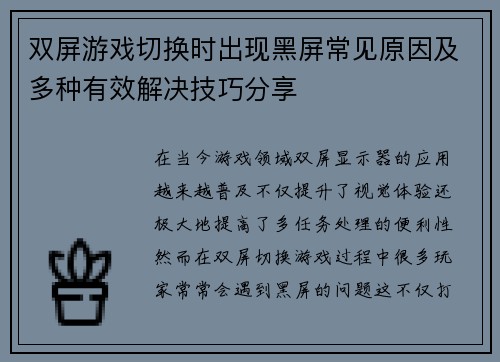 双屏游戏切换时出现黑屏常见原因及多种有效解决技巧分享

在当今游戏领域双屏显示器的应用越来越普及不仅提升了视觉体验还极大地提高了多任务处理的便利性然而在双屏切换游戏过程中很多玩家常常会遇到黑屏的问题这不仅打